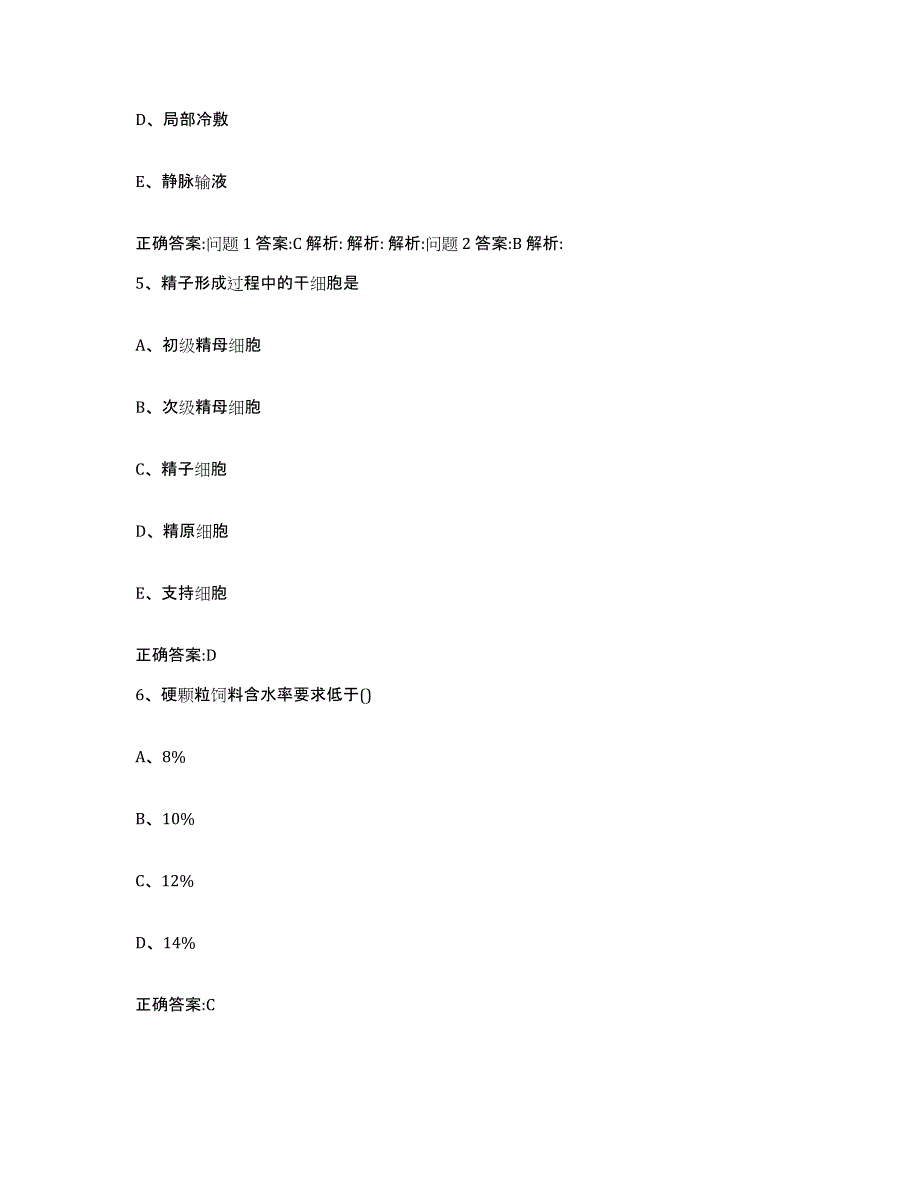 D、局部冷敷

E、静脉输液

正确答案:问题 1 答案:C 解析: 解析: 解析:问题 2 答案:B 解析:

5、精子形成过程中的干细胞是

A、初级精母细胞

B、次级精母细胞

C、精子细胞

D、精原细胞

E、支持细胞

正确答案:D

6、硬颗粒饲料含水率要求低于()

A、8%

B、10%

C、12%

D、14%

正确答案:C